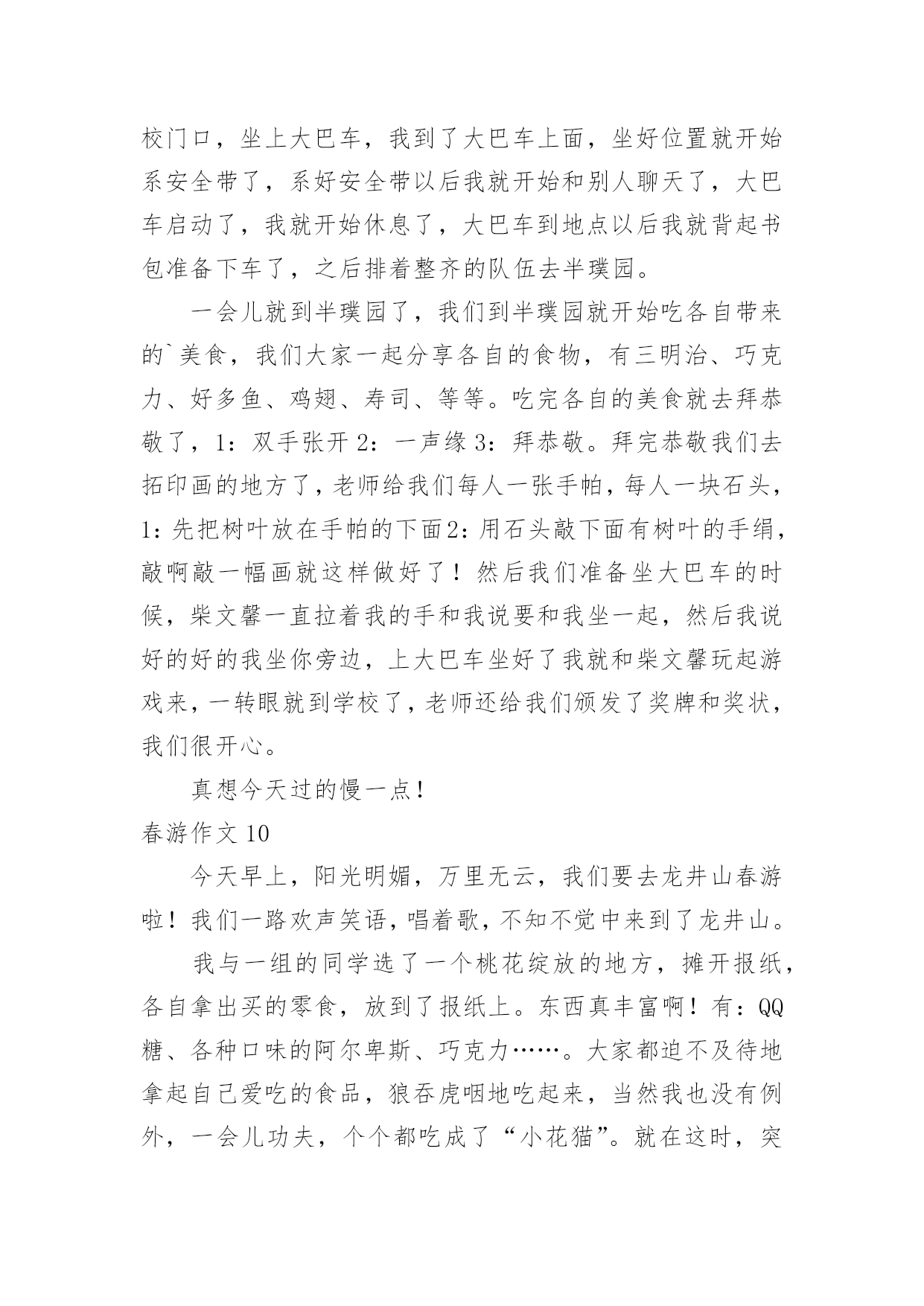 校门口，坐上大巴车，我到了大巴车上面，坐好位置就开始系安全带了，系好安全带以后我就开始和别人聊天了，大巴车启动了，我就开始休息了，大巴车到地点以后我就背起书包准备下车了，之后排着整齐的队伍去半璞园。

一会儿就到半璞园了，我们到半璞园就开始吃各自带来的`美食，我们大家一起分享各自的食物，有三明治、巧克力、好多鱼、鸡翅、寿司、等等。吃完各自的美食就去拜恭敬了，1：双手张开 2：一声缘 3：拜恭敬。拜完恭敬我们去拓印画的地方了，老师给我们每人一张手帕，每人一块石头，1：先把树叶放在手帕的下面2：用石头敲下面有树叶的手绢，敲啊敲一幅画就这样做好了！然后我们准备坐大巴车的时候，柴文馨一直拉着我的手和我说要和我坐一起，然后我说好的好的我坐你旁边，上大巴车坐好了我就和柴文馨玩起游戏来，一转眼就到学校了，老师还给我们颁发了奖牌和奖状，我们很开心。

真想今天过的慢一点！

春游作文 10

今天早上，阳光明媚，万里无云，我们要去龙井山春游啦！我们一路欢声笑语，唱着歌，不知不觉中来到了龙井山。

我与一组的同学选了一个桃花绽放的地方，摊开报纸，各自拿出买的零食，放到了报纸上。东西真丰富啊！有：QQ糖、各种口味的阿尔卑斯、巧克力……。大家都迫不及待地拿起自己爱吃的食品，狼吞虎咽地吃起来，当然我也没有例外，一会儿功夫，个个都吃成了“小花猫”。就在这时，突